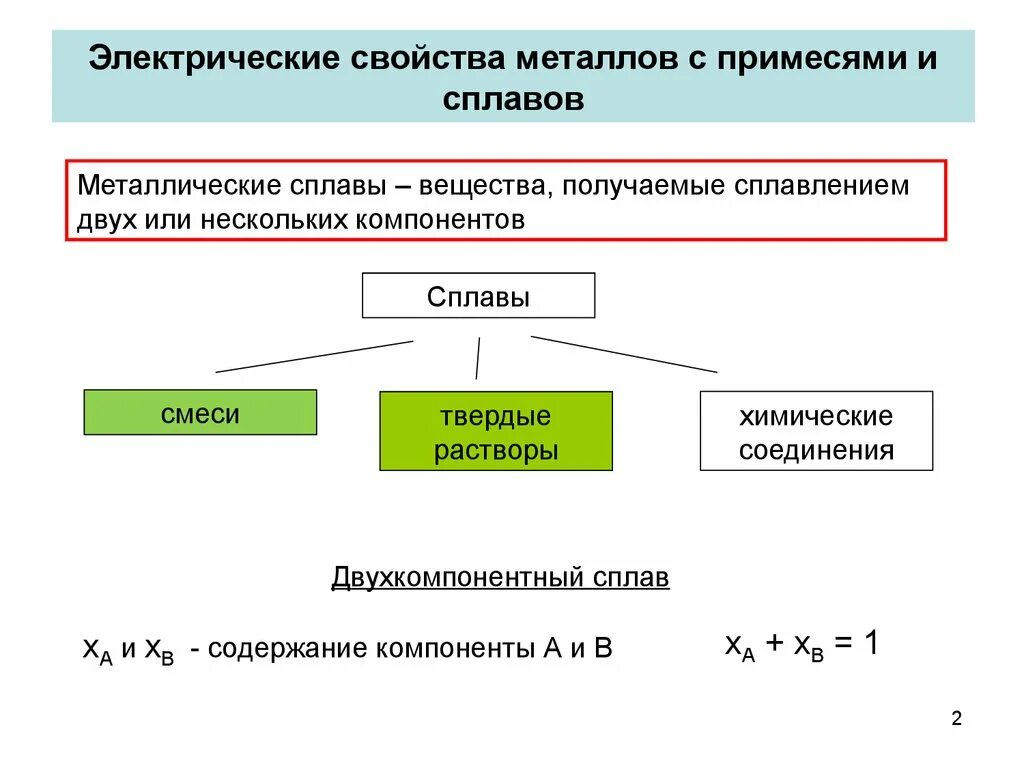 Электрические свойства металлов с примесями и сплавов

Металлические сплавы – вещества, получаемые сплавлением двух или нескольких компонентов

Сплавы

смеси

твердые растворы

химические соединения

Двухкомпонентный сплав

$x_A$ и $x_B$ - содержание компоненты А и В

$x_A + x_B = 1$

2